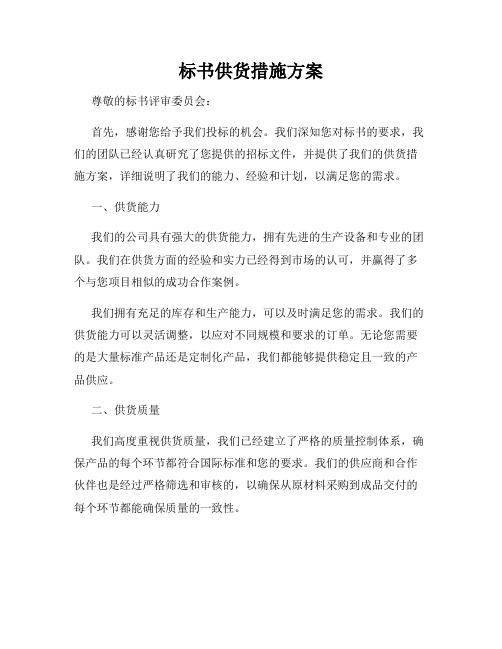 标书供货措施方案

尊敬的标书评审委员会：

首先，感谢您给予我们投标的机会。我们深知您对标书的要求，我们的团队已经认真研究了您提供的招标文件，并提供了我们的供货措施方案，详细说明了我们的能力、经验和计划，以满足您的需求。

一、供货能力

我们的公司具有强大的供货能力，拥有先进的生产设备和专业的团队。我们在供货方面的经验和实力已经得到市场的认可，并赢得了多个与您项目相似的成功合作案例。

我们拥有充足的库存和生产能力，可以及时满足您的需求。我们的供货能力可以灵活调整，以应对不同规模和要求的订单。无论您需要的是大量标准产品还是定制化产品，我们都能够提供稳定且一致的产品供应。

二、供货质量

我们高度重视供货质量，我们已经建立了严格的质量控制体系，确保产品的每个环节都符合国际标准和您的要求。我们的供应商和合作伙伴也是经过严格筛选和审核的，以确保从原材料采购到成品交付的每个环节都能确保质量的一致性。